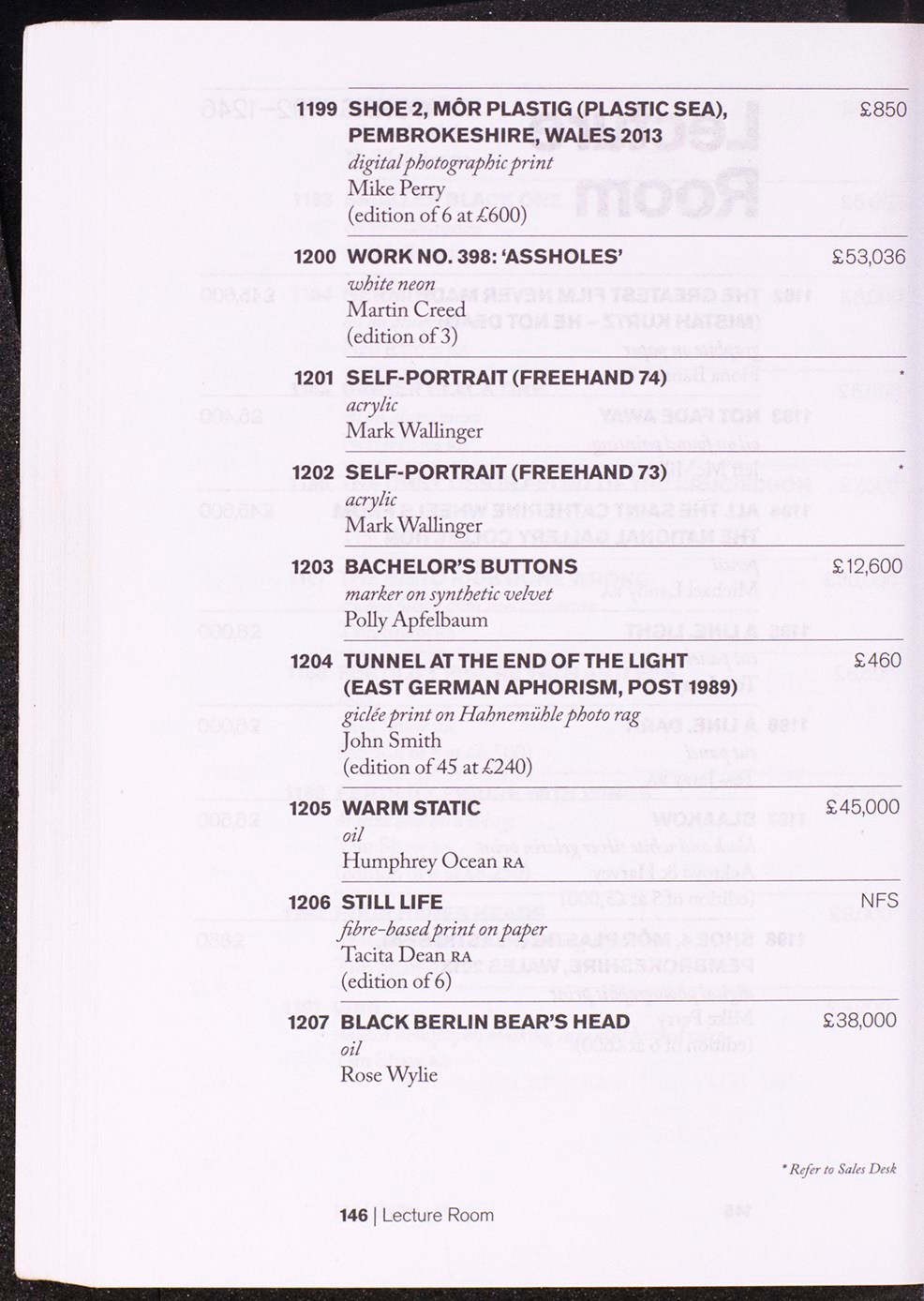 1199 SHOE 2, MÔR PLASTIG (PLASTIC SEA), PEMBROKESHIRE, WALES 2013 £850
digital photographic print
Mike Perry
(edition of 6 at £600)

1200 WORK NO. 398: 'ASSHOLES' £53,036
white neon
Martin Creed
(edition of 3)

1201 SELF-PORTRAIT (FREEHAND 74) *
acrylic
Mark Wallinger

1202 SELF-PORTRAIT (FREEHAND 73) *
acrylic
Mark Wallinger

1203 BACHELOR'S BUTTONS £12,600
marker on synthetic velvet
Polly Apfelbaum

1204 TUNNEL AT THE END OF THE LIGHT (EAST GERMAN APHORISM, POST 1989) £460
giclée print on Hahnemühle photo rag
John Smith
(edition of 45 at £240)

1205 WARM STATIC £45,000
oil
Humphrey Ocean RA

1206 STILL LIFE NFS
fibre-based print on paper
Tacita Dean RA
(edition of 6)

1207 BLACK BERLIN BEAR'S HEAD £38,000
oil
Rose Wylie

* Refer to Sales Desk

146 | Lecture Room